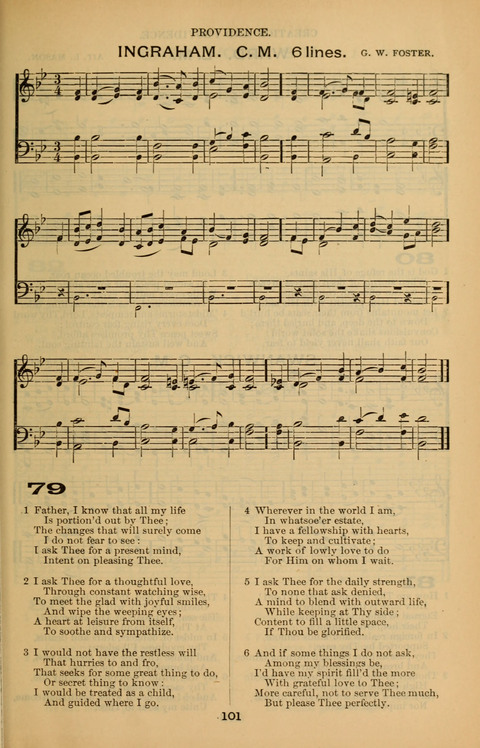 PROVIDENCE.

INGRAHAM. C. M. 6 lines. G. W. FOSTER.

79

1 Father, I know that all my life
Is portion'd out by Thee;
The changes that will surely come
I do not fear to see:
I ask Thee for a present mind,
Intent on pleasing Thee.

2 I ask Thee for a thoughtful love,
Through constant watching wise,
To meet the glad with joyful smiles,
And wipe the weeping eyes;
A heart at leisure from itself,
To soothe and sympathize.

3 I would not have the restless will
That hurries to and fro,
That seeks for some great thing to do,
Or secret thing to know:
I would be treated as a child,
And guided where I go.

4 Wherever in the world I am,
In whatsoe'er estate,
I have a fellowship with hearts,
To keep and cultivate;
A work of lowly love to do
For Him on whom I wait.

5 I ask Thee for the daily strength,
To none that ask denied,
A mind to blend with outward life,
While keeping at Thy side;
Content to fill a little space,
If Thou be glorified.

6 And if some things I do not ask,
Among my blessings be,
I'd have my spirit fill'd the more
With grateful love to Thee;
More careful, not to serve Thee much,
But please Thee perfectly.

101